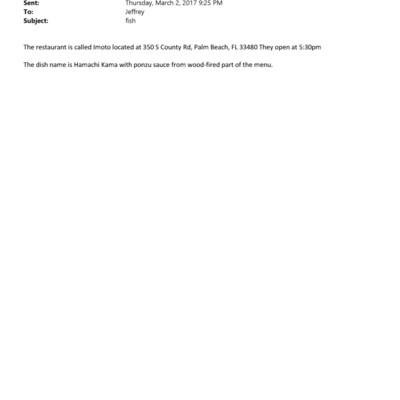 Sent: Thursday, March 2, 2017 9:25 PM
To: Jeffrey
Subject: fish

The restaurant is called Imoto located at 350 S County Rd, Palm Beach, FL 33480 They open at 5:30pm

The dish name is Hamachi Kama with ponzu sauce from wood-fired part of the menu.